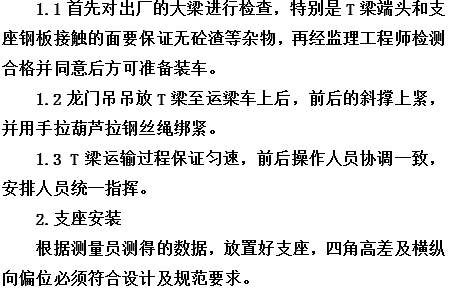 1.1 首先对出厂的大梁进行检查，特别是 T 梁端头和支座钢板接触的面要保证无砼渣等杂物，再经监理工程师检测合格并同意后方可准备装车。

1.2 龙门吊吊放 T 梁至运梁车上后，前后的斜撑上紧，并用手拉葫芦拉钢丝绳绑紧。

1.3 T 梁运输过程保证匀速，前后操作人员协调一致，安排人员统一指挥。

2. 支座安装

根据测量员测得的数据，放置好支座，四角高差及横纵向偏位必须符合设计及规范要求。